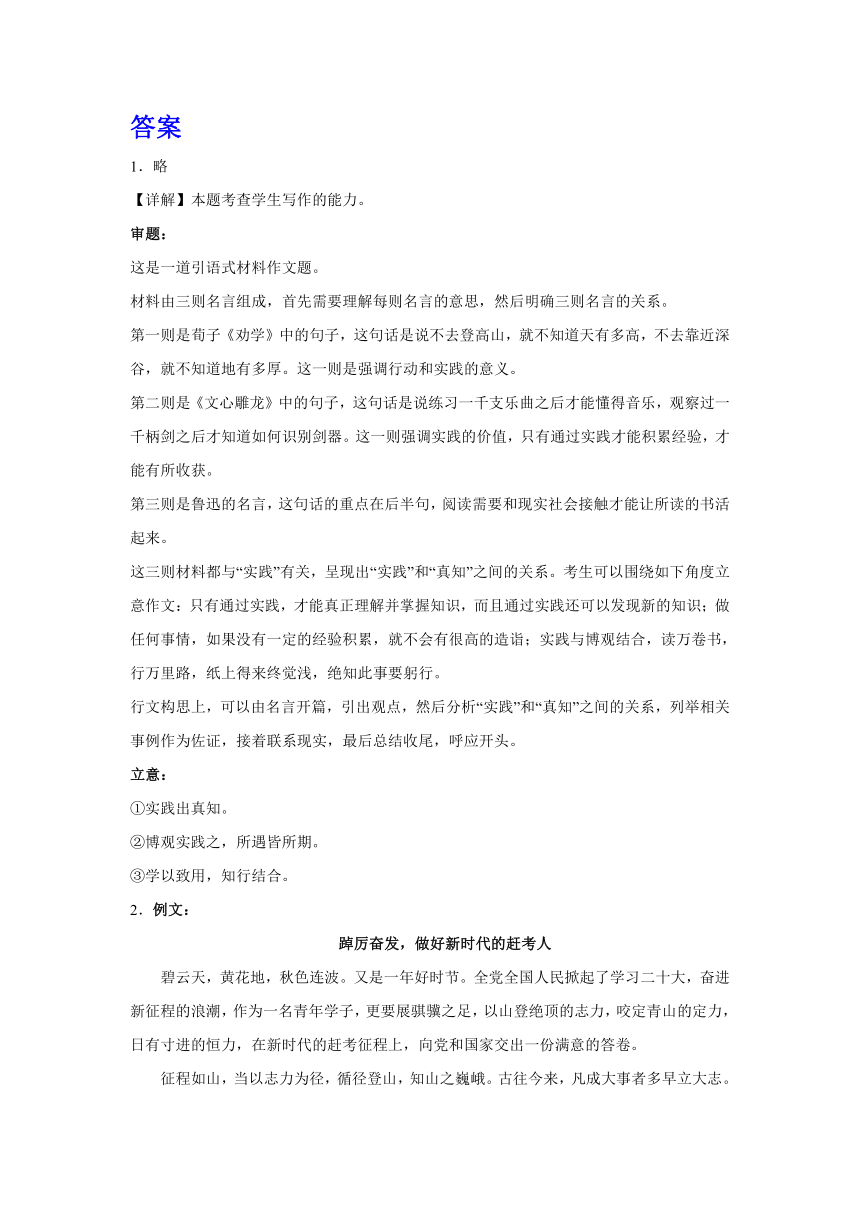 答案

1．略

【详解】本题考查学生写作的能力。

审题：

这是一道引语式材料作文题。

材料由三则名言组成，首先需要理解每则名言的意思，然后明确三则名言的关系。

第一则是荀子《劝学》中的句子，这句话是说不去登高山，就不知道天有多高，不去靠近深谷，就不知道地有多厚。这一则是强调行动和实践的意义。

第二则是《文心雕龙》中的句子，这句话是说练习一千支乐曲之后才能懂得音乐，观察过一千柄剑之后才知道如何识别剑器。这一则强调实践的价值，只有通过实践才能积累经验，才能有所收获。

第三则是鲁迅的名言，这句话的重点在后半句，阅读需要和现实社会接触才能让所读的书活起来。

这三则材料都与“实践”有关，呈现出“实践”和“真知”之间的关系。考生可以围绕如下角度立意作文：只有通过实践，才能真正理解并掌握知识，而且通过实践还可以发现新的知识；做任何事情，如果没有一定的经验积累，就不会有很高的造诣；实践与博观结合，读万卷书，行万里路，纸上得来终觉浅，绝知此事要躬行。

行文构思上，可以由名言开篇，引出观点，然后分析“实践”和“真知”之间的关系，列举相关事例作为佐证，接着联系现实，最后总结收尾，呼应开头。

立意：

①实践出真知。

②博观实践之，所遇皆所期。

③学以致用，知行结合。

2．例文：

踔厉奋发，做好新时代的赶考人

碧云天，黄花地，秋色连波。又是一年好时节。全党全国人民掀起了学习二十大，奋进新征程的浪潮，作为一名青年学子，更要展骐骥之足，以山登绝顶的志力，咬定青山的定力，日有寸进的恒力，在新时代的赶考征程上，向党和国家交出一份满意的答卷。

征程如山，当以志力为径，循径登山，知山之巍峨。古往今来，凡成大事者多早立大志。